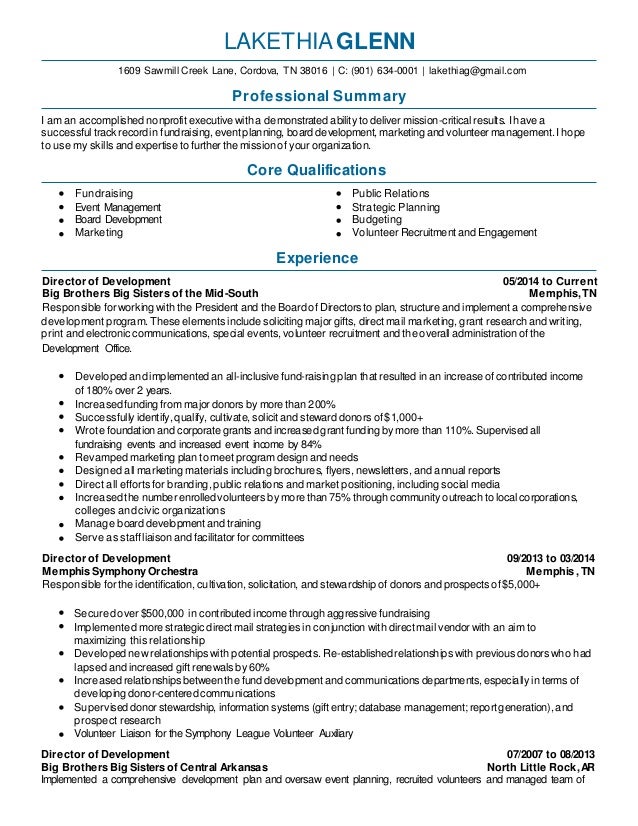 LAKETHIA GLENN

1609 Sawmill Creek Lane, Cordova, TN 38016 | C: (901) 634-0001 | lakethiag@gmail.com

Professional Summary

I am an accomplished nonprofit executive with a demonstrated ability to deliver mission-critical results. I have a successful track record in fundraising, event planning, board development, marketing and volunteer management. I hope to use my skills and expertise to further the mission of your organization.

Core Qualifications

- Fundraising
- Event Management
- Board Development
- Marketing
- Public Relations
- Strategic Planning
- Budgeting
- Volunteer Recruitment and Engagement

Experience

Director of Development 05/2014 to Current
Big Brothers Big Sisters of the Mid-South Memphis, TN
Responsible for working with the President and the Board of Directors to plan, structure and implement a comprehensive development program. These elements include soliciting major gifts, direct mail marketing, grant research and writing, print and electronic communications, special events, volunteer recruitment and the overall administration of the Development Office.

- Developed and implemented an all-inclusive fund-raising plan that resulted in an increase of contributed income of 180% over 2 years.
- Increased funding from major donors by more than 200%
- Successfully identify, qualify, cultivate, solicit and steward donors of $1,000+
- Wrote foundation and corporate grants and increased grant funding by more than 110%. Supervised all fundraising events and increased event income by 84%
- Revamped marketing plan to meet program design and needs
- Designed all marketing materials including brochures, flyers, newsletters, and annual reports
- Direct all efforts for branding, public relations and market positioning, including social media
- Increased the number enrolled volunteers by more than 75% through community outreach to local corporations, colleges and civic organizations
- Manage board development and training
- Serve as staff liaison and facilitator for committees

Director of Development 09/2013 to 03/2014
Memphis Symphony Orchestra Memphis, TN
Responsible for the identification, cultivation, solicitation, and stewardship of donors and prospects of $5,000+

- Secured over $500,000 in contributed income through aggressive fundraising
- Implemented more strategic direct mail strategies in conjunction with direct mail vendor with an aim to maximizing this relationship
- Developed new relationships with potential prospects. Re-established relationships with previous donors who had lapsed and increased gift renewals by 60%
- Increased relationships between the fund development and communications departments, especially in terms of developing donor-centered communications
- Supervised donor stewardship, information systems (gift entry; database management; report generation), and prospect research
- Volunteer Liaison for the Symphony League Volunteer Auxiliary

Director of Development 07/2007 to 08/2013
Big Brothers Big Sisters of Central Arkansas North Little Rock, AR
Implemented a comprehensive development plan and oversaw event planning, recruited volunteers and managed team of